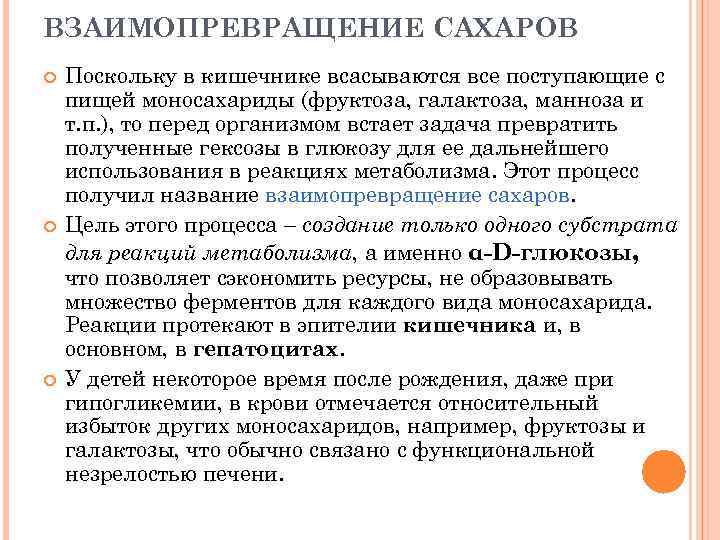 ВЗАИМОПРЕВРАЩЕНИЕ САХАРОВ

Поскольку в кишечнике всасываются все поступающие с пищей моносахариды (фруктоза, галактоза, манноза и т.п.), то перед организмом встает задача превратить полученные гексозы в глюкозу для ее дальнейшего использования в реакциях метаболизма. Этот процесс получил название взаимопревращение сахаров.

Цель этого процесса – создание только одного субстрата для реакций метаболизма, а именно α-D-глюкозы, что позволяет сэкономить ресурсы, не образовывать множество ферментов для каждого вида моносахарида. Реакции протекают в эпителии кишечника и, в основном, в гепатоцитах.

У детей некоторое время после рождения, даже при гипогликемии, в крови отмечается относительный избыток других моносахаридов, например, фруктозы и галактозы, что обычно связано с функциональной незрелостью печени.